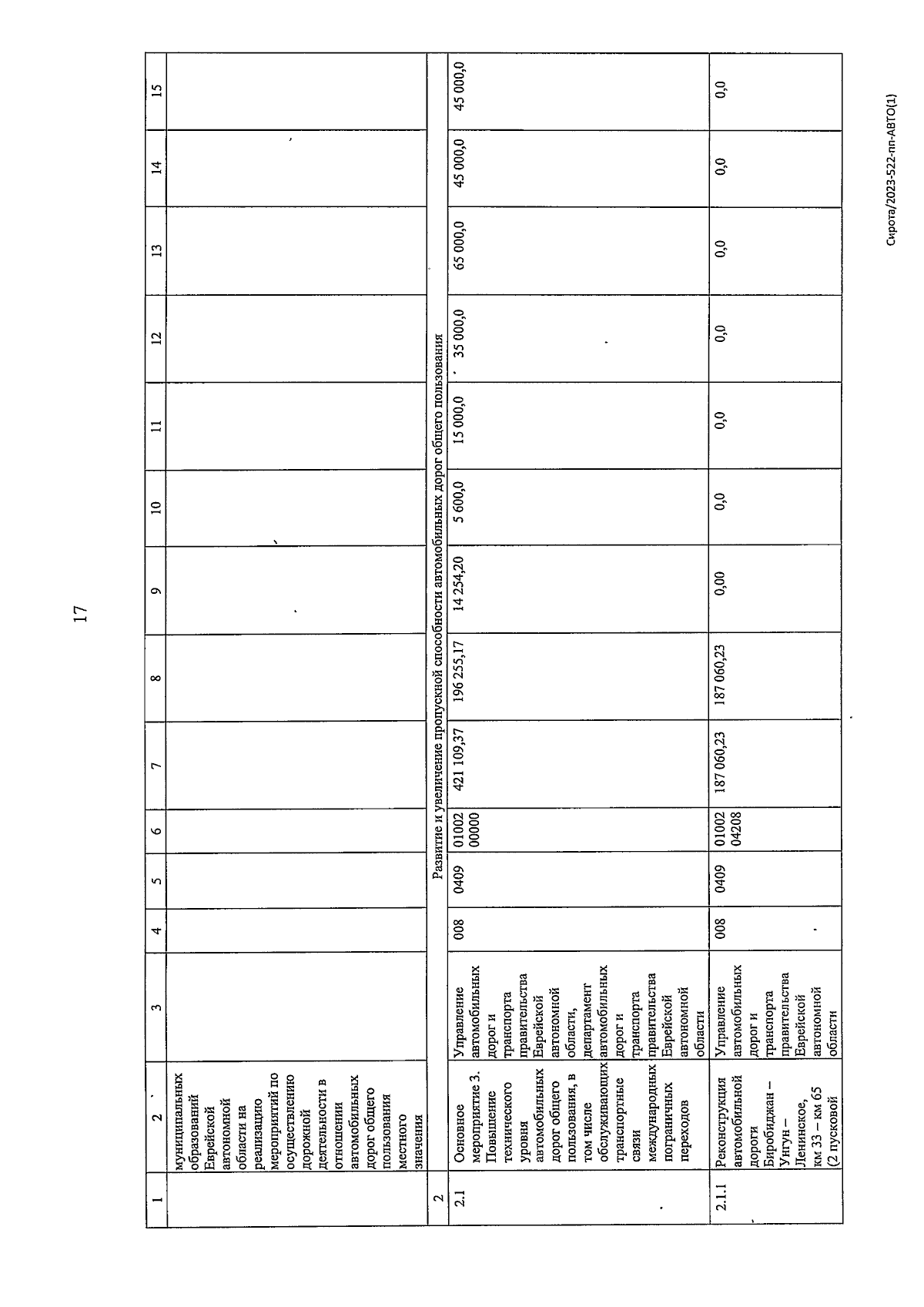 17

| 1 | 2 | 3 | 4 | 5 | 6 | 7 | 8 | 9 | 10 | 11 | 12 | 13 | 14 | 15 |
|---|---|---|---|---|---|---|---|---|---|---|---|---|---|---|
| | муниципальных образований Еврейской автономной области на реализацию мероприятий по осуществлению дорожной деятельности в отношении автомобильных дорог общего пользования местного значения | | | | | | | | | | | | | |
| 2 | Развитие и увеличение пропускной способности автомобильных дорог общего пользования | | | | | | | | | | | | | |
| 2.1 | Основное мероприятие 3. Повышение технического уровня автомобильных дорог общего пользования, в том числе обслуживающих транспортные связи международных пограничных переходов | Управление автомобильных дорог и транспорта правительства Еврейской автономной области, департамент автомобильных дорог и транспорта правительства Еврейской автономной области | 008 | 0409 | 01002 00000 | 421 109,37 | 196 255,17 | 14 254,20 | 5 600,0 | 15 000,0 | 35 000,0 | 65 000,0 | 45 000,0 | 45 000,0 |
| 2.1.1 | Реконструкция автомобильной дороги Биробиджан – Унгун – Ленинское, км 33 – км 65 (2 пусковой | Управление автомобильных дорог и транспорта правительства Еврейской автономной области | 008 | 0409 | 01002 04208 | 187 060,23 | 187 060,23 | 0,00 | 0,0 | 0,0 | 0,0 | 0,0 | 0,0 | 0,0 |

Сирота/2023-522-пп-АВТО(1)